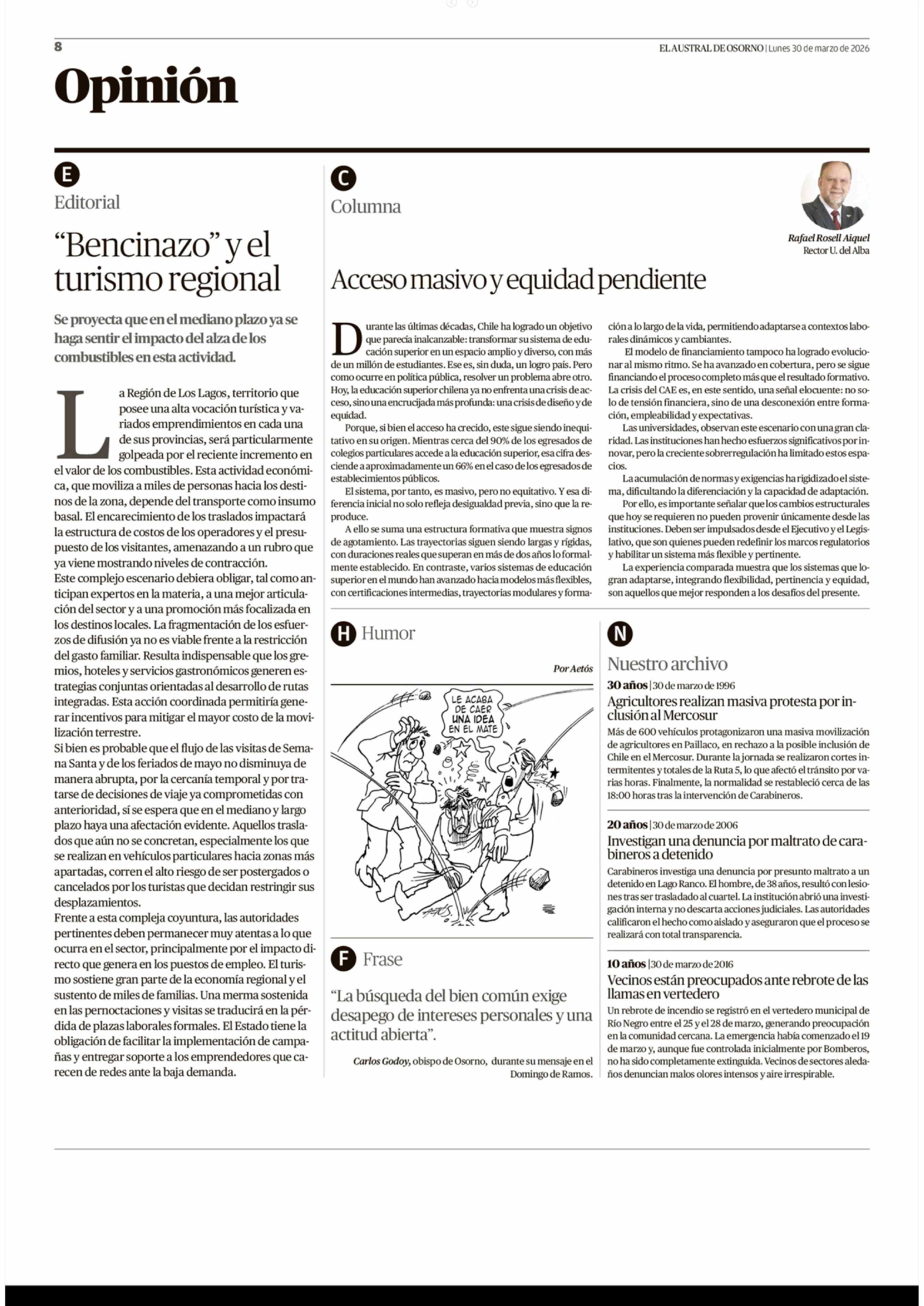 8

EL AUSTRAL DE OSORNO | Lunes 30 de marzo de 2026

Opinión

E

Editorial

“Bencinazo” y el turismo regional

Se proyecta que en el mediano plazo ya se haga sentir el impacto del alza de los combustibles en esta actividad.

La Región de Los Lagos, territorio que posee una alta vocación turística y variados emprendimientos en cada una de sus provincias, será particularmente golpeada por el reciente incremento en el valor de los combustibles. Esta actividad económica, que moviliza a miles de personas hacia los destinos de la zona, depende del transporte como insumo basal. El encarecimiento de los traslados impactará la estructura de costos de los operadores y el presupuesto de los visitantes, amenazando a un rubro que ya viene mostrando niveles de contracción.
Este complejo escenario debiera obligar, tal como anticipan expertos en la materia, a una mejor articulación del sector y a una promoción más focalizada en los destinos locales. La fragmentación de los esfuerzos de difusión ya no es viable frente a la restricción del gasto familiar. Resulta indispensable que los gremios, hoteles y servicios gastronómicos generen estrategias conjuntas orientadas al desarrollo de rutas integradas. Esta acción coordinada permitiría generar incentivos para mitigar el mayor costo de la movilización terrestre.
Si bien es probable que el flujo de las visitas de Semana Santa y de los feriados de mayo no disminuya de manera abrupta, por la cercanía temporal y por tratarse de decisiones de viaje ya comprometidas con anterioridad, sí se espera que en el mediano y largo plazo haya una afectación evidente. Aquellos traslados que aún no se concretan, especialmente los que se realizan en vehículos particulares hacia zonas más apartadas, corren el alto riesgo de ser postergados o cancelados por los turistas que decidan restringir sus desplazamientos.
Frente a esta compleja coyuntura, las autoridades pertinentes deben permanecer muy atentas a lo que ocurra en el sector, principalmente por el impacto directo que genera en los puestos de empleo. El turismo sostiene gran parte de la economía regional y el sustento de miles de familias. Una merma sostenida en las pernoctaciones y visitas se traducirá en la pérdida de plazas laborales formales. El Estado tiene la obligación de facilitar la implementación de campañas y entregar soporte a los emprendedores que carecen de redes ante la baja demanda.

C

Columna

Rafael Rosell Aiquel
Rector U. del Alba

Acceso masivo y equidad pendiente

Durante las últimas décadas, Chile ha logrado un objetivo que parecía inalcanzable: transformar su sistema de educación superior en un espacio amplio y diverso, con más de un millón de estudiantes. Ese es, sin duda, un logro país. Pero como ocurre en política pública, resolver un problema abre otro. Hoy, la educación superior chilena ya no enfrenta una crisis de acceso, sino una encrucijada más profunda: una crisis de diseño y de equidad.
Porque, si bien el acceso ha crecido, este sigue siendo inequitativo en su origen. Mientras cerca del 90% de los egresados de colegios particulares accede a la educación superior, esa cifra desciende a aproximadamente un 66% en el caso de los egresados de establecimientos públicos.
El sistema, por tanto, es masivo, pero no equitativo. Y esa diferencia inicial no solo refleja desigualdad previa, sino que la reproduce.
A ello se suma una estructura formativa que muestra signos de agotamiento. Las trayectorias siguen siendo largas y rígidas, con duraciones reales que superan en más de dos años lo formalmente establecido. En contraste, varios sistemas de educación superior en el mundo han avanzado hacia modelos más flexibles, con certificaciones intermedias, trayectorias modulares y formación a lo largo de la vida, permitiendo adaptarse a contextos laborales dinámicos y cambiantes.
El modelo de financiamiento tampoco ha logrado evolucionar al mismo ritmo. Se ha avanzado en cobertura, pero se sigue financiando el proceso completo más que el resultado formativo. La crisis del CAE es, en este sentido, una señal elocuente: no solo de tensión financiera, sino de una desconexión entre formación, empleabilidad y expectativas.
Las universidades, observan este escenario con una gran claridad. Las instituciones han hecho esfuerzos significativos por innovar, pero la creciente sobrerregulación ha limitado estos espacios.
La acumulación de normas y exigencias ha rigidizado el sistema, dificultando la diferenciación y la capacidad de adaptación.
Por ello, es importante señalar que los cambios estructurales que hoy se requieren no pueden provenir únicamente desde las instituciones. Deben ser impulsados desde el Ejecutivo y el Legislativo, que son quienes pueden redefinir los marcos regulatorios y habilitar un sistema más flexible y pertinente.
La experiencia comparada muestra que los sistemas que logran adaptarse, integrando flexibilidad, pertinencia y equidad, son aquellos que mejor responden a los desafíos del presente.

H Humor

Por Aetós

LE ACABA DE CAER UNA IDEA EN EL MATE

F Frase

“La búsqueda del bien común exige desapego de intereses personales y una actitud abierta”.

Carlos Godoy, obispo de Osorno, durante su mensaje en el Domingo de Ramos.

N

Nuestro archivo

30 años | 30 de marzo de 1996
Agricultores realizan masiva protesta por inclusión al Mercosur
Más de 600 vehículos protagonizaron una masiva movilización de agricultores en Paillaco, en rechazo a la posible inclusión de Chile en el Mercosur. Durante la jornada se realizaron cortes intermitentes y totales de la Ruta 5, lo que afectó el tránsito por varias horas. Finalmente, la normalidad se restableció cerca de las 18:00 horas tras la intervención de Carabineros.

20 años | 30 de marzo de 2006
Investigan una denuncia por maltrato de carabineros a detenido
Carabineros investiga una denuncia por presunto maltrato a un detenido en Lago Ranco. El hombre, de 38 años, resultó con lesiones tras ser trasladado al cuartel. La institución abrió una investigación interna y no descarta acciones judiciales. Las autoridades calificaron el hecho como aislado y aseguraron que el proceso se realizará con total transparencia.

10 años | 30 de marzo de 2016
Vecinos están preocupados ante rebrote de las llamas en vertedero
Un rebrote de incendio se registró en el vertedero municipal de Río Negro entre el 25 y el 28 de marzo, generando preocupación en la comunidad cercana. La emergencia había comenzado el 19 de marzo y, aunque fue controlada inicialmente por Bomberos, no ha sido completamente extinguida. Vecinos de sectores aledaños denuncian malos olores intensos y aire irrespirable.